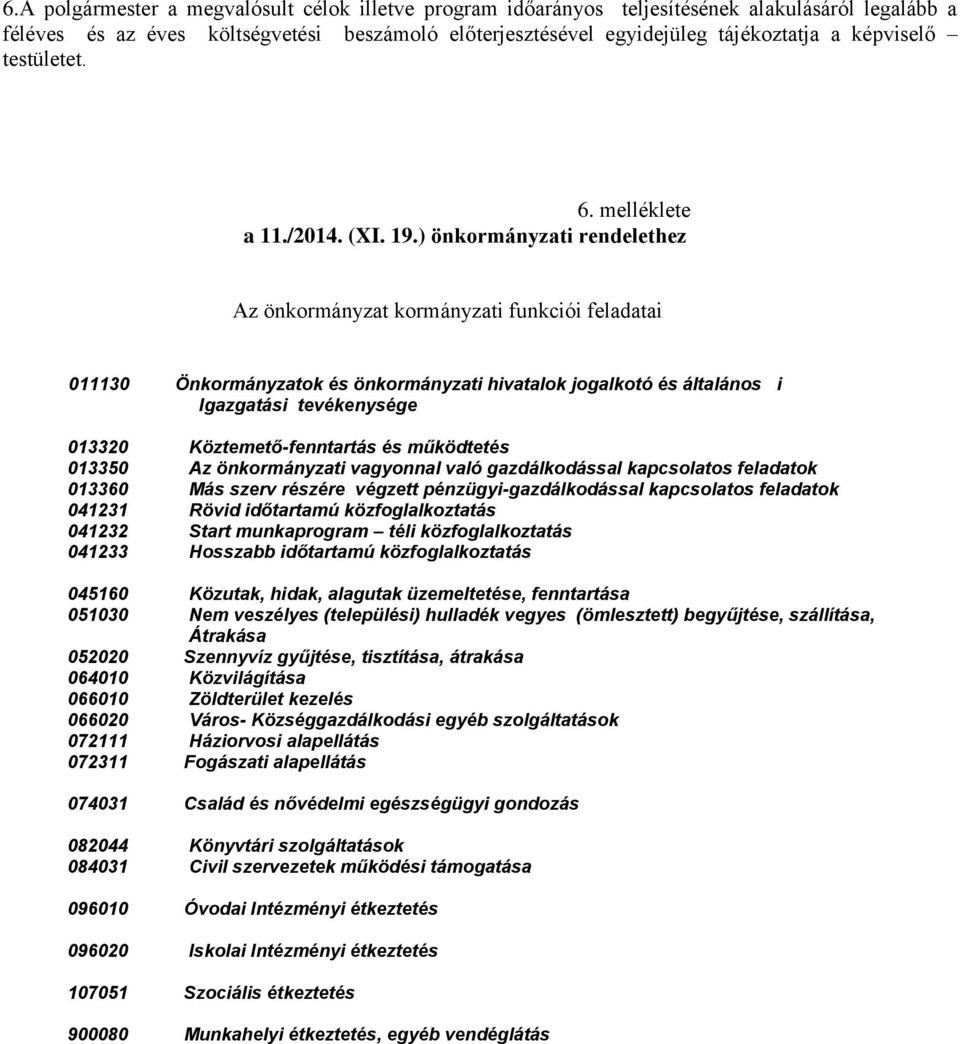 6.A polgármester a megvalósult célok illetve program időarányos teljesítésének alakulásáról legalább a féléves és az éves költségvetési beszámoló előterjesztésével egyidejüleg tájékoztatja a képviselő – testületet.

6. melléklete
a 11./2014. (XI. 19.) önkormányzati rendelethez

Az önkormányzat kormányzati funkciói feladatai

011130 Önkormányzatok és önkormányzati hivatalok jogalkotó és általános i Igazgatási tevékenysége

013320 Köztemető-fenntartás és működtetés
013350 Az önkormányzati vagyonnal való gazdálkodással kapcsolatos feladatok
013360 Más szerv részére végzett pénzügyi-gazdálkodással kapcsolatos feladatok
041231 Rövid időtartamú közfoglalkoztatás
041232 Start munkaprogram – téli közfoglalkoztatás
041233 Hosszabb időtartamú közfoglalkoztatás

045160 Közutak, hidak, alagutak üzemeltetése, fenntartása
051030 Nem veszélyes (települési) hulladék vegyes (ömlesztett) begyűjtése, szállítása, Átrakása
052020 Szennyvíz gyűjtése, tisztítása, átrakása
064010 Közvilágítása
066010 Zöldterület kezelés
066020 Város- Községgazdálkodási egyéb szolgáltatások
072111 Háziorvosi alapellátás
072311 Fogászati alapellátás

074031 Család és nővédelmi egészségügyi gondozás

082044 Könyvtári szolgáltatások
084031 Civil szervezetek működési támogatása

096010 Óvodai Intézményi étkeztetés

096020 Iskolai Intézményi étkeztetés

107051 Szociális étkeztetés

900080 Munkahelyi étkeztetés, egyéb vendéglátás